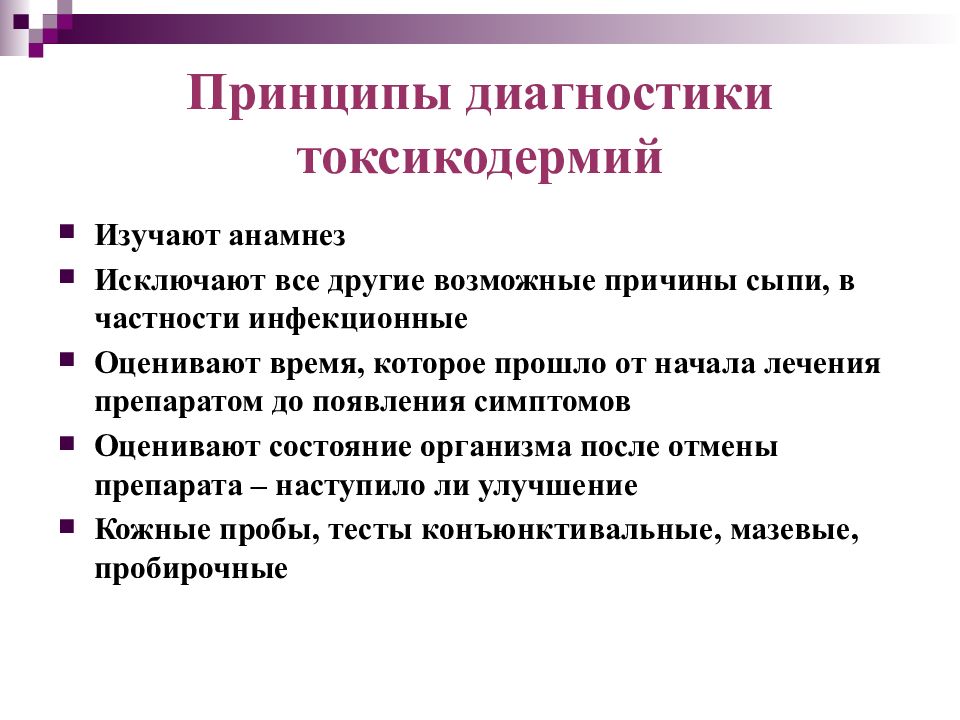 Принципы диагностики токсикодермий

Изучают анамнез

Исключают все другие возможные причины сыпи, в частности инфекционные

Оценивают время, которое прошло от начала лечения препаратом до появления симптомов

Оценивают состояние организма после отмены препарата – наступило ли улучшение

Кожные пробы, тесты конъюнктивальные, мазевые, пробирочные